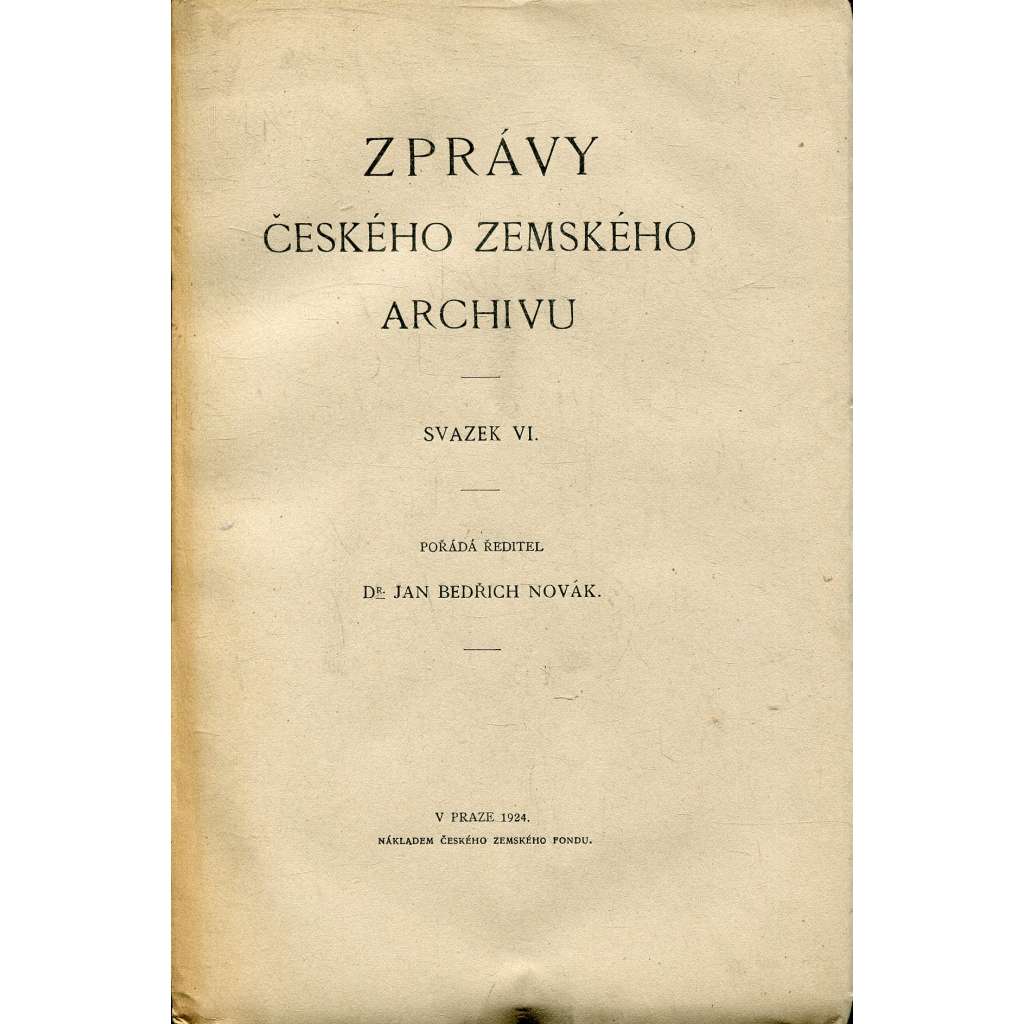 ZPRÁVY
ČESKÉHO ZEMSKÉHO
ARCHIVU

SVAZEK VI.

POŘÁDÁ ŘEDITEL
DR. JAN BEDŘICH NOVÁK.

V PRAZE 1924.
NÁKLADEM ČESKÉHO ZEMSKÉHO FONDU.